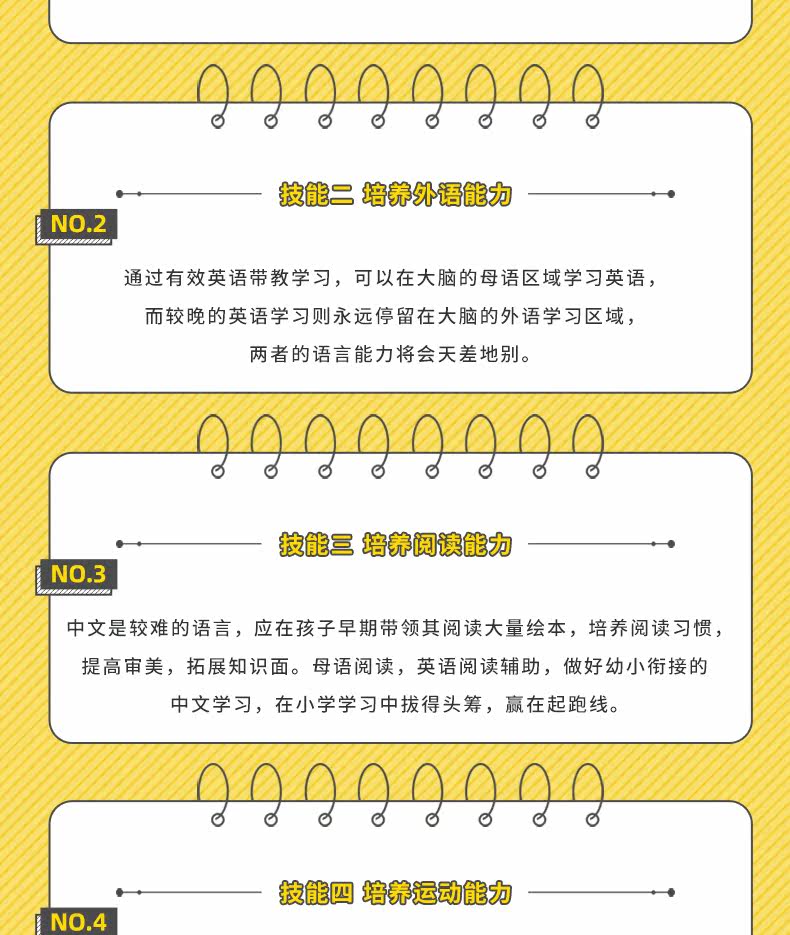 技能二 培养外语能力

NO.2

通过有效英语带教学习，可以在大脑的母语区域学习英语，而较晚的英语学习则永远停留在大脑的外语学习区域，两者的语言能力将会天差地别。

技能三 培养阅读能力

NO.3

中文是较难的语言，应在孩子早期带领其阅读大量绘本，培养阅读习惯，提高审美，拓展知识面。母语阅读，英语阅读辅助，做好幼小衔接的中文学习，在小学学习中拔得头筹，赢在起跑线。

技能四 培养运动能力

NO.4